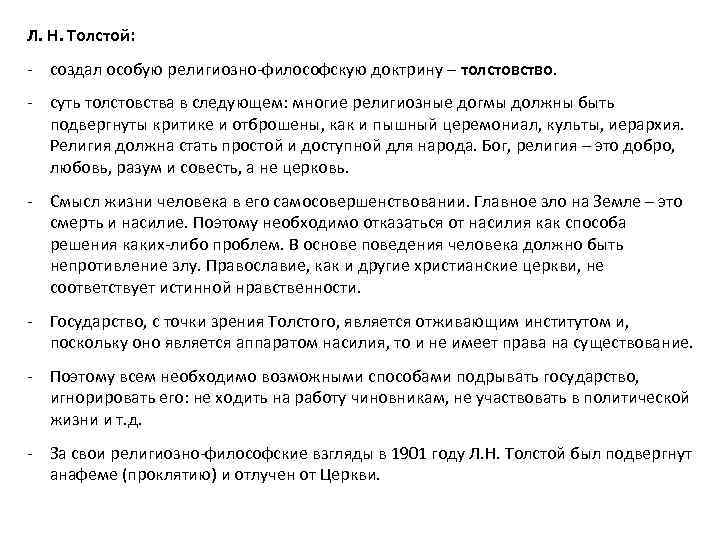 Л. Н. Толстой:

- создал особую религиозно-философскую доктрину – толстовство.

- суть толстовства в следующем: многие религиозные догмы должны быть подвергнуты критике и отброшены, как и пышный церемониал, культы, иерархия. Религия должна стать простой и доступной для народа. Бог, религия – это добро, любовь, разум и совесть, а не церковь.

- Смысл жизни человека в его самосовершенствовании. Главное зло на Земле – это смерть и насилие. Поэтому необходимо отказаться от насилия как способа решения каких-либо проблем. В основе поведения человека должно быть непротивление злу. Православие, как и другие христианские церкви, не соответствует истинной нравственности.

- Государство, с точки зрения Толстого, является отживающим институтом и, поскольку оно является аппаратом насилия, то и не имеет права на существование.

- Поэтому всем необходимо возможными способами подрывать государство, игнорировать его: не ходить на работу чиновникам, не участвовать в политической жизни и т.д.

- За свои религиозно-философские взгляды в 1901 году Л.Н. Толстой был подвергнут анафеме (проклятию) и отлучен от Церкви.